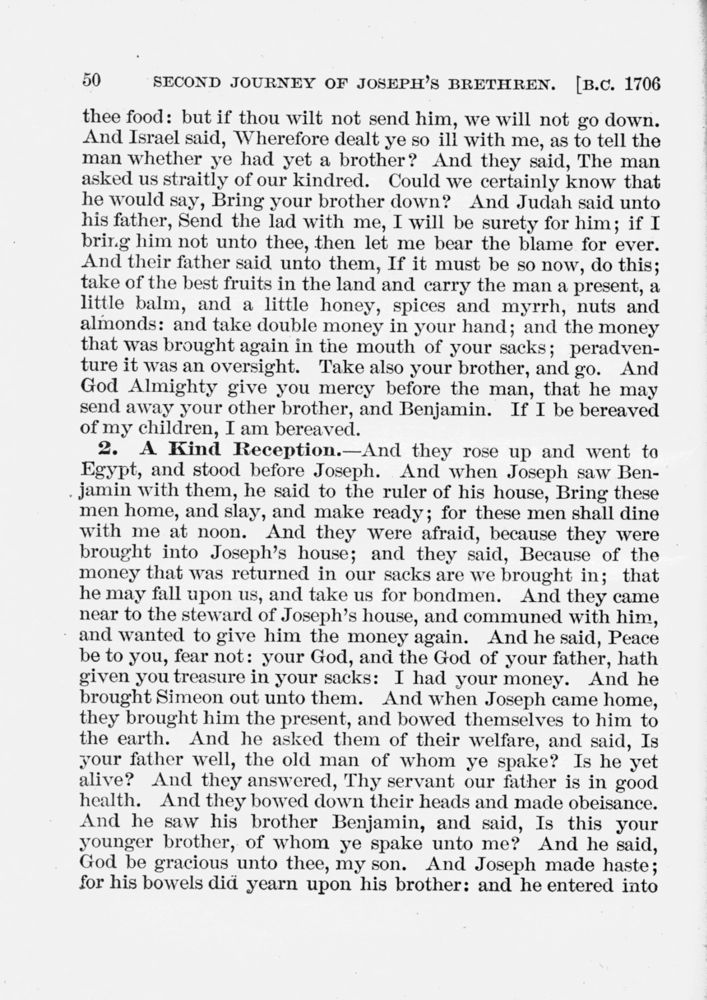 50 SECOND JOURNEY OF JOSEPH'S BRETHREN. [B.C. 1706

thee food: but if thou wilt not send him, we will not go down. And Israel said, Wherefore dealt ye so ill with me, as to tell the man whether ye had yet a brother? And they said, The man asked us straitly of our kindred. Could we certainly know that he would say, Bring your brother down? And Judah said unto his father, Send the lad with me, I will be surety for him; if I bring him not unto thee, then let me bear the blame for ever. And their father said unto them, If it must be so now, do this; take of the best fruits in the land and carry the man a present, a little balm, and a little honey, spices and myrrh, nuts and almonds: and take double money in your hand; and the money that was brought again in the mouth of your sacks; peradventure it was an oversight. Take also your brother, and go. And God Almighty give you mercy before the man, that he may send away your other brother, and Benjamin. If I be bereaved of my children, I am bereaved.

2. A Kind Reception.—And they rose up and went to Egypt, and stood before Joseph. And when Joseph saw Benjamin with them, he said to the ruler of his house, Bring these men home, and slay, and make ready; for these men shall dine with me at noon. And they were afraid, because they were brought into Joseph's house; and they said, Because of the money that was returned in our sacks are we brought in; that he may fall upon us, and take us for bondmen. And they came near to the steward of Joseph's house, and communed with him, and wanted to give him the money again. And he said, Peace be to you, fear not: your God, and the God of your father, hath given you treasure in your sacks: I had your money. And he brought Simeon out unto them. And when Joseph came home, they brought him the present, and bowed themselves to him to the earth. And he asked them of their welfare, and said, Is your father well, the old man of whom ye spake? Is he yet alive? And they answered, Thy servant our father is in good health. And they bowed down their heads and made obeisance. And he saw his brother Benjamin, and said, Is this your younger brother, of whom ye spake unto me? And he said, God be gracious unto thee, my son. And Joseph made haste; for his bowels did yearn upon his brother: and he entered into